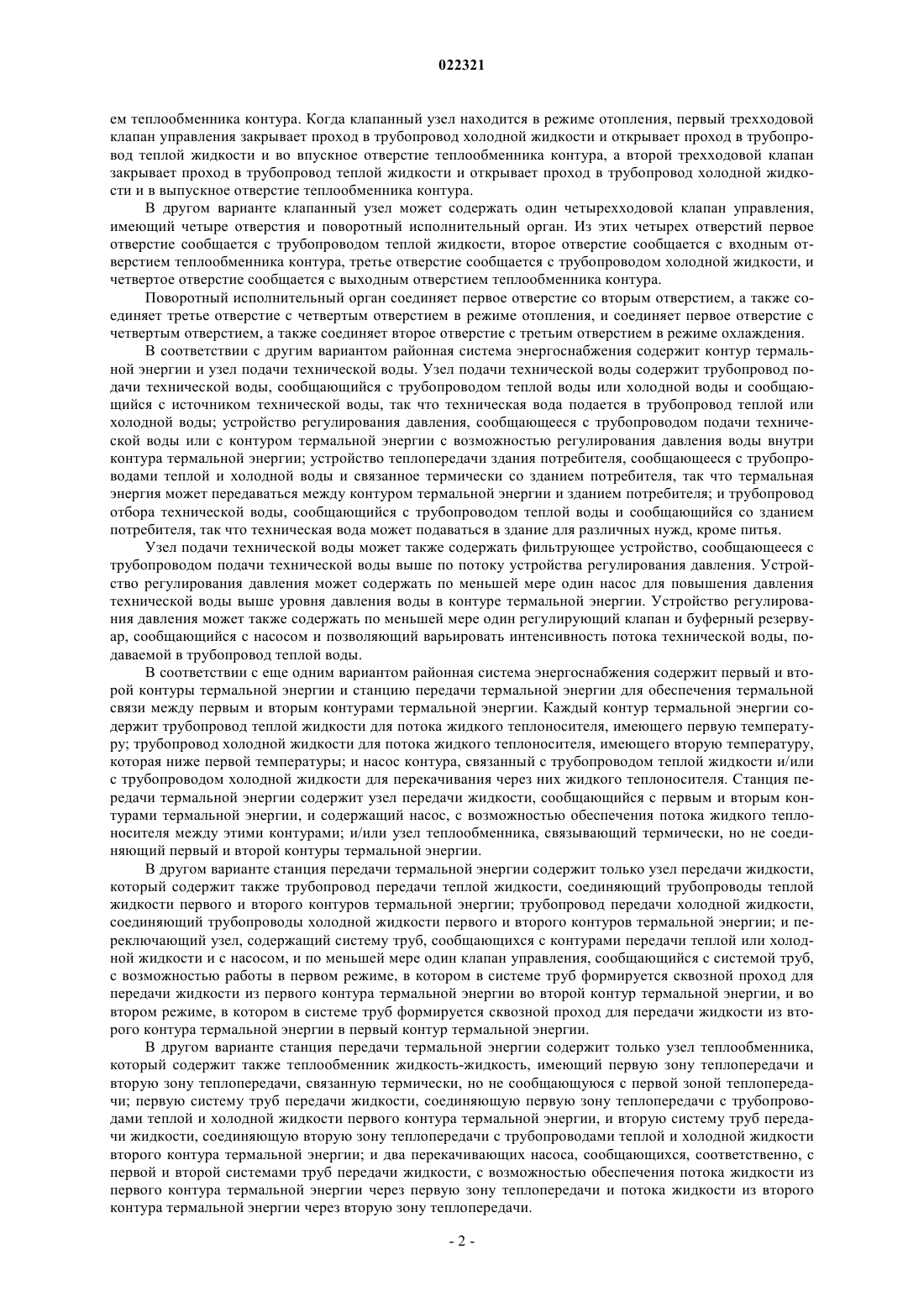 022321

ем теплообменника контура. Когда клапанный узел находится в режиме отопления, первый трехходовой клапан управления закрывает проход в трубопровод холодной жидкости и открывает проход в трубопровод теплой жидкости и во впускное отверстие теплообменника контура, а второй трехходовой клапан закрывает проход в трубопровод теплой жидкости и открывает проход в трубопровод холодной жидкости и в выпускное отверстие теплообменника контура.

В другом варианте клапанный узел может содержать один четырехходовой клапан управления, имеющий четыре отверстия и поворотный исполнительный орган. Из этих четырех отверстий первое отверстие сообщается с трубопроводом теплой жидкости, второе отверстие сообщается с входным отверстием теплообменника контура, третье отверстие сообщается с трубопроводом холодной жидкости, и четвертое отверстие сообщается с выходным отверстием теплообменника контура.

Поворотный исполнительный орган соединяет первое отверстие со вторым отверстием, а также соединяет третье отверстие с четвертым отверстием в режиме отопления, и соединяет первое отверстие с четвертым отверстием, а также соединяет второе отверстие с третьим отверстием в режиме охлаждения.

В соответствии с другим вариантом районная система энергоснабжения содержит контур термальной энергии и узел подачи технической воды. Узел подачи технической воды содержит трубопровод подачи технической воды, сообщающийся с трубопроводом теплой воды или холодной воды и сообщающийся с источником технической воды, так что техническая вода подается в трубопровод теплой или холодной воды; устройство регулирования давления, сообщающееся с трубопроводом подачи технической воды или с контуром термальной энергии с возможностью регулирования давления воды внутри контура термальной энергии; устройство теплопередачи здания потребителя, сообщающееся с трубопроводами теплой и холодной воды и связанное термически со зданием потребителя, так что термальная энергия может передаваться между контуром термальной энергии и зданием потребителя; и трубопровод отбора технической воды, сообщающийся с трубопроводом теплой воды и сообщающийся со зданием потребителя, так что техническая вода может подаваться в здание для различных нужд, кроме питья.

Узел подачи технической воды может также содержать фильтрующее устройство, сообщающееся с трубопроводом подачи технической воды выше по потоку устройства регулирования давления. Устройство регулирования давления может содержать по меньшей мере один насос для повышения давления технической воды выше уровня давления воды в контуре термальной энергии. Устройство регулирования давления может также содержать по меньшей мере один регулирующий клапан и буферный резервуар, сообщающийся с насосом и позволяющий варьировать интенсивность потока технической воды, подаваемой в трубопровод теплой воды.

В соответствии с еще одним вариантом районная система энергоснабжения содержит первый и второй контуры термальной энергии и станцию передачи термальной энергии для обеспечения термальной связи между первым и вторым контурами термальной энергии. Каждый контур термальной энергии содержит трубопровод теплой жидкости для потока жидкого теплоносителя, имеющего первую температуру; трубопровод холодной жидкости для потока жидкого теплоносителя, имеющего вторую температуру, которая ниже первой температуры; и насос контура, связанный с трубопроводом теплой жидкости и/или с трубопроводом холодной жидкости для перекачивания через них жидкого теплоносителя. Станция передачи термальной энергии содержит узел передачи жидкости, сообщающийся с первым и вторым контурами термальной энергии, и содержащий насос, с возможностью обеспечения потока жидкого теплоносителя между этими контурами; и/или узел теплообменника, связывающий термически, но не соединяющий первый и второй контуры термальной энергии.

В другом варианте станция передачи термальной энергии содержит только узел передачи жидкости, который содержит также трубопровод передачи теплой жидкости, соединяющий трубопроводы теплой жидкости первого и второго контуров термальной энергии; трубопровод передачи холодной жидкости, соединяющий трубопроводы холодной жидкости первого и второго контуров термальной энергии; и переключающий узел, содержащий систему труб, сообщающихся с контурами передачи теплой или холодной жидкости и с насосом, и по меньшей мере один клапан управления, сообщающийся с системой труб, с возможностью работы в первом режиме, в котором в системе труб формируется сквозной проход для передачи жидкости из первого контура термальной энергии во второй контур термальной энергии, и во втором режиме, в котором в системе труб формируется сквозной проход для передачи жидкости из второго контура термальной энергии в первый контур термальной энергии.

В другом варианте станция передачи термальной энергии содержит только узел теплообменника, который содержит также теплообменник жидкость-жидкость, имеющий первую зону теплопередачи и вторую зону теплопередачи, связанную термически, но не сообщающуюся с первой зоной теплопередачи; первую систему труб передачи жидкости, соединяющую первую зону теплопередачи с трубопроводами теплой и холодной жидкости первого контура термальной энергии, и вторую систему труб передачи жидкости, соединяющую вторую зону теплопередачи с трубопроводами теплой и холодной жидкости второго контура термальной энергии; и два перекачивающих насоса, сообщающихся, соответственно, с первой и второй системами труб передачи жидкости, с возможностью обеспечения потока жидкости из первого контура термальной энергии через первую зону теплопередачи и потока жидкости из второго контура термальной энергии через вторую зону теплопередачи.

- 2 -